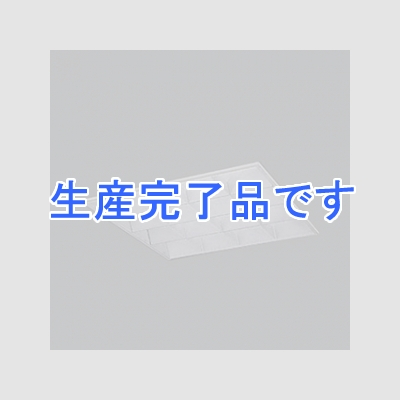 生産完了品です